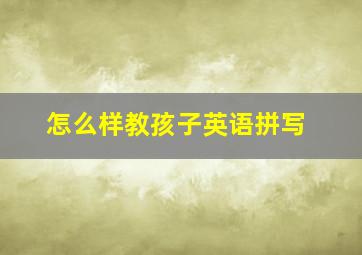 怎么样教孩子英语拼写